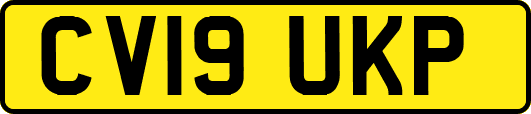 CV19 UKP